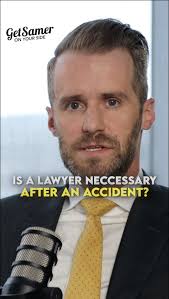 GetSamer
ON YOUR SIDE

IS A LAWYER NECCESSARY
AFTER AN ACCIDENT?